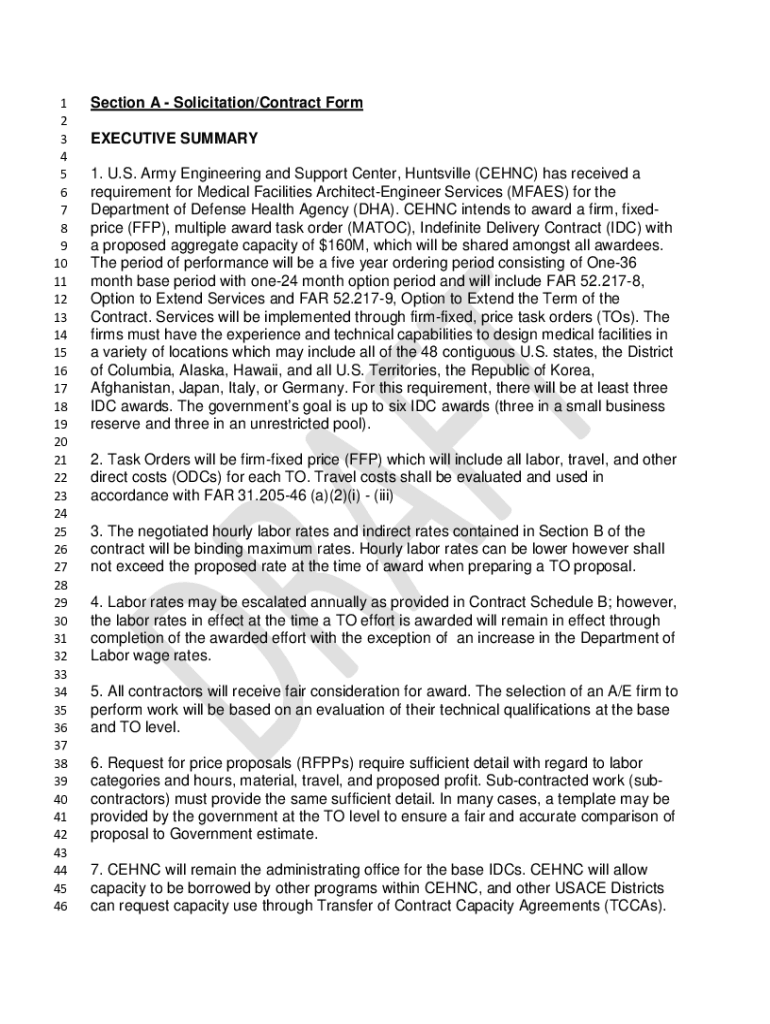 1 Section A - Solicitation/Contract Form
2
3 EXECUTIVE SUMMARY
4
5 1. U.S. Army Engineering and Support Center, Huntsville (CEHNC) has received a
6 requirement for Medical Facilities Architect-Engineer Services (MFAES) for the
7 Department of Defense Health Agency (DHA). CEHNC intends to award a firm, fixed-
8 price (FFP), multiple award task order (MATOC), Indefinite Delivery Contract (IDC) with
9 a proposed aggregate capacity of $160M, which will be shared amongst all awardees.
10 The period of performance will be a five year ordering period consisting of One-36
11 month base period with one-24 month option period and will include FAR 52.217-8,
12 Option to Extend Services and FAR 52.217-9, Option to Extend the Term of the
13 Contract. Services will be implemented through firm-fixed, price task orders (TOs). The
14 firms must have the experience and technical capabilities to design medical facilities in
15 a variety of locations which may include all of the 48 contiguous U.S. states, the District
16 of Columbia, Alaska, Hawaii, and all U.S. Territories, the Republic of Korea,
17 Afghanistan, Japan, Italy, or Germany. For this requirement, there will be at least three
18 IDC awards. The government's goal is up to six IDC awards (three in a small business
19 reserve and three in an unrestricted pool).
20
21 2. Task Orders will be firm-fixed price (FFP) which will include all labor, travel, and other
22 direct costs (ODCs) for each TO. Travel costs shall be evaluated and used in
23 accordance with FAR 31.205-46 (a)(2)(i) - (iii)
24
25 3. The negotiated hourly labor rates and indirect rates contained in Section B of the
26 contract will be binding maximum rates. Hourly labor rates can be lower however shall
27 not exceed the proposed rate at the time of award when preparing a TO proposal.
28
29 4. Labor rates may be escalated annually as provided in Contract Schedule B; however,
30 the labor rates in effect at the time a TO effort is awarded will remain in effect through
31 completion of the awarded effort with the exception of an increase in the Department of
32 Labor wage rates.
33
34 5. All contractors will receive fair consideration for award. The selection of an A/E firm to
35 perform work will be based on an evaluation of their technical qualifications at the base
36 and TO level.
37
38 6. Request for price proposals (RFPPs) require sufficient detail with regard to labor
39 categories and hours, material, travel, and proposed profit. Sub-contracted work (sub-
40 contractors) must provide the same sufficient detail. In many cases, a template may be
41 provided by the government at the TO level to ensure a fair and accurate comparison of
42 proposal to Government estimate.
43
44 7. CEHNC will remain the administrating office for the base IDCs. CEHNC will allow
45 capacity to be borrowed by other programs within CEHNC, and other USACE Districts
46 can request capacity use through Transfer of Contract Capacity Agreements (TCCAs).

DRAFT